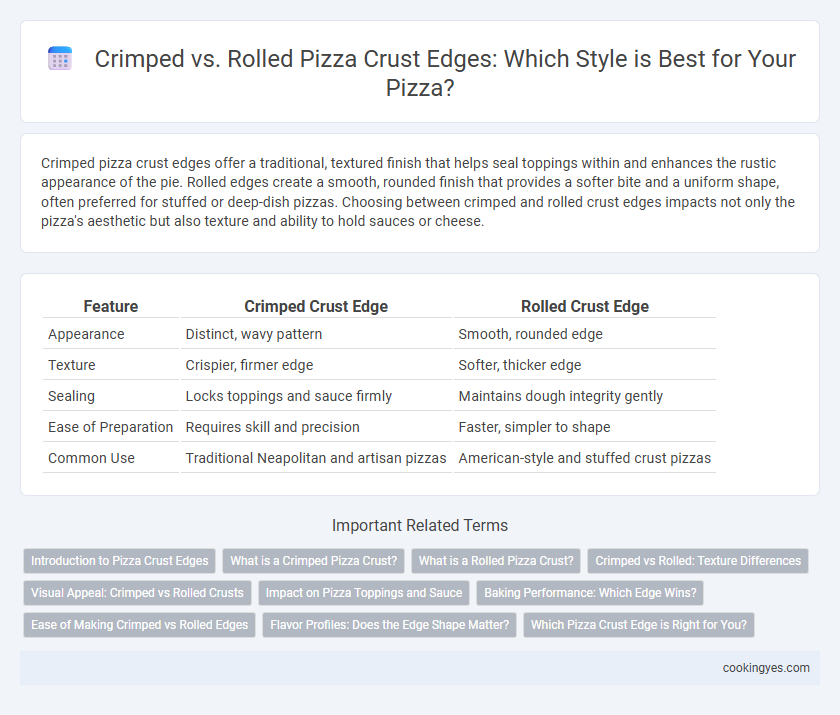 Crimped vs. Rolled Pizza Crust Edges: Which Style is Best for Your Pizza?

Crimped pizza crust edges offer a traditional, textured finish that helps seal toppings within and enhances the rustic appearance of the pie. Rolled edges create a smooth, rounded finish that provides a softer bite and a uniform shape, often preferred for stuffed or deep-dish pizzas. Choosing between crimped and rolled crust edges impacts not only the pizza's aesthetic but also texture and ability to hold sauces or cheese.

| Feature | Crimped Crust Edge | Rolled Crust Edge |
|---|---|---|
| Appearance | Distinct, wavy pattern | Smooth, rounded edge |
| Texture | Crispier, firmer edge | Softer, thicker edge |
| Sealing | Locks toppings and sauce firmly | Maintains dough integrity gently |
| Ease of Preparation | Requires skill and precision | Faster, simpler to shape |
| Common Use | Traditional Neapolitan and artisan pizzas | American-style and stuffed crust pizzas |

Important Related Terms

Introduction to Pizza Crust Edges
What is a Crimped Pizza Crust?
What is a Rolled Pizza Crust?
Crimped vs Rolled: Texture Differences
Visual Appeal: Crimped vs Rolled Crusts
Impact on Pizza Toppings and Sauce
Baking Performance: Which Edge Wins?
Ease of Making Crimped vs Rolled Edges
Flavor Profiles: Does the Edge Shape Matter?
Which Pizza Crust Edge is Right for You?

cookingyes.com